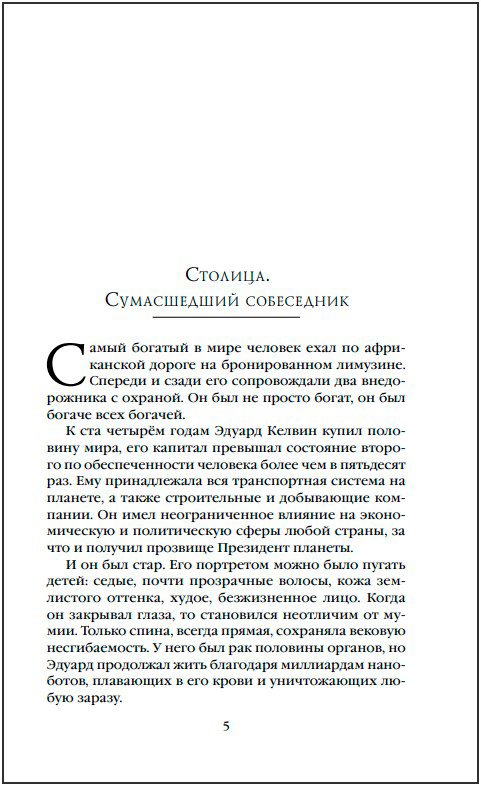 Столица.
Сумасшедший собеседник

Самый богатый в мире человек ехал по африканской дороге на бронированном лимузине. Спереди и сзади его сопровождали два внедорожника с охраной. Он был не просто богат, он был богаче всех богачей.

К ста четырём годам Эдуард Келвин купил половину мира, его капитал превышал состояние второго по обеспеченности человека более чем в пятьдесят раз. Ему принадлежала вся транспортная система на планете, а также строительные и добывающие компании. Он имел неограниченное влияние на экономическую и политическую сферы любой страны, за что и получил прозвище Президент планеты.

И он был стар. Его портретом можно было пугать детей: седые, почти прозрачные волосы, кожа землистого оттенка, худое, безжизненное лицо. Когда он закрывал глаза, то становился неотличим от мумии. Только спина, всегда прямая, сохраняла вековую несгибаемость. У него был рак половины органов, но Эдуард продолжал жить благодаря миллиардам наноботов, плавающих в его крови и уничтожающих любую заразу.

5